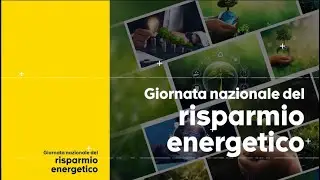 Giornata nazionale del
risparmio
energetico

Giornata nazionale del
risparmio
energetico